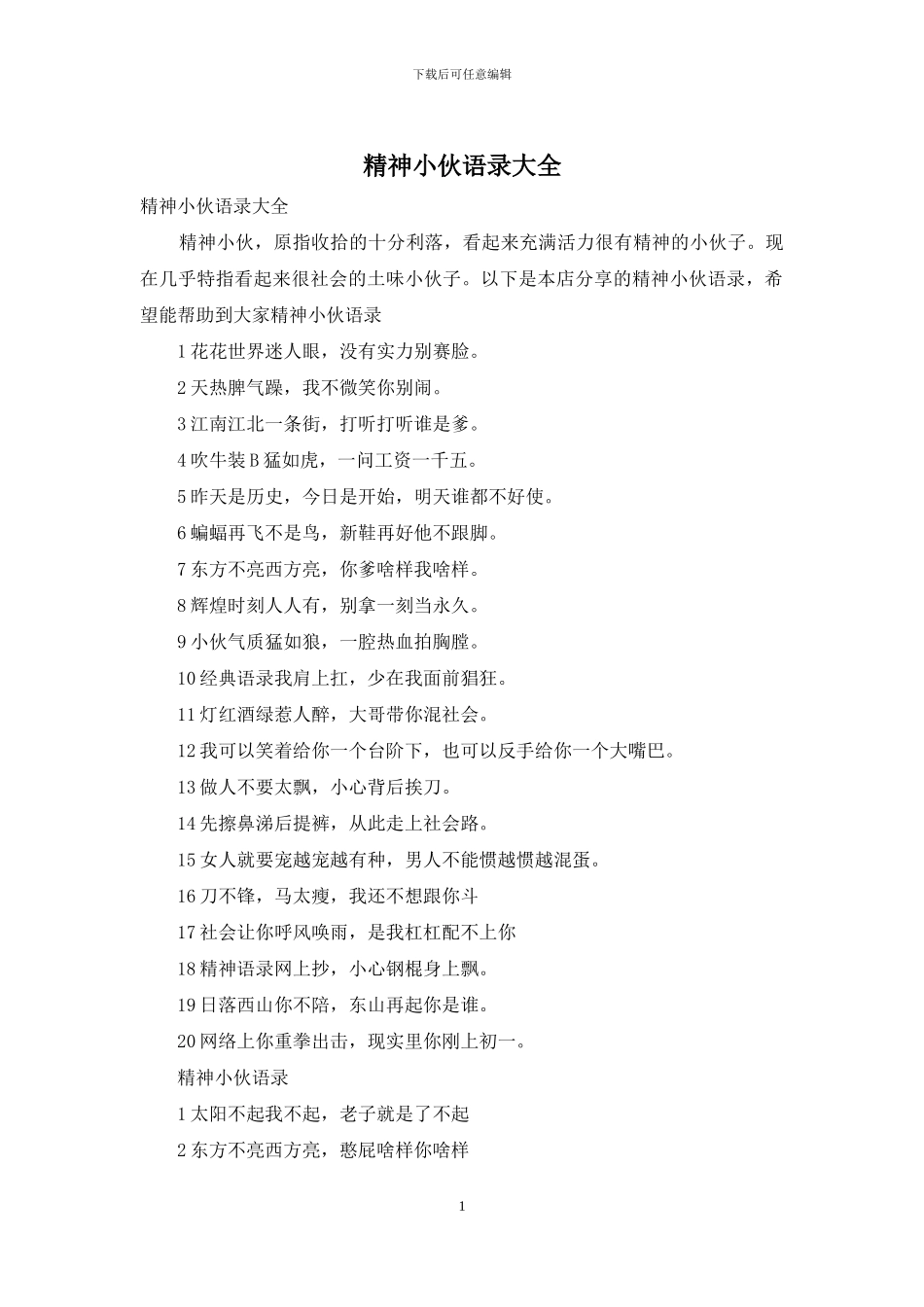 下载后可任意编辑

精神小伙语录大全

精神小伙语录大全

精神小伙，原指收拾的十分利落，看起来充满活力很有精神的小伙子。现在几乎特指看起来很社会的土味小伙子。以下是本店分享的精神小伙语录，希望能帮助到大家精神小伙语录

1 花花世界迷人眼，没有实力别赛脸。

2 天热脾气躁，我不微笑你别闹。

3 江南江北一条街，打听打听谁是爹。

4 吹牛装 B 猛如虎，一问工资一千五。

5 昨天是历史，今日是开始，明天谁都不好使。

6 蝙蝠再飞不是鸟，新鞋再好他不跟脚。

7 东方不亮西方亮，你爹啥样我啥样。

8 辉煌时刻人人有，别拿一刻当永久。

9 小伙气质猛如狼，一腔热血拍胸膛。

10 经典语录我肩上扛，少在我面前猖狂。

11 灯红酒绿惹人醉，大哥带你混社会。

12 我可以笑着给你一个台阶下，也可以反手给你一个大嘴巴。

13 做人不要太飘，小心背后挨刀。

14 先擦鼻涕后提裤，从此走上社会路。

15 女人就要宠越宠越有种，男人不能惯越惯越混蛋。

16 刀不锋，马太瘦，我还不想跟你斗

17 社会让你呼风唤雨，是我杠杠配不上你

18 精神语录网上抄，小心钢棍身上飘。

19 日落西山你不陪，东山再起你是谁。

20 网络上你重拳出击，现实里你刚上初一。

精神小伙语录

1 太阳不起我不起，老子就是了不起

2 东方不亮西方亮，憨屁啥样你啥样

1